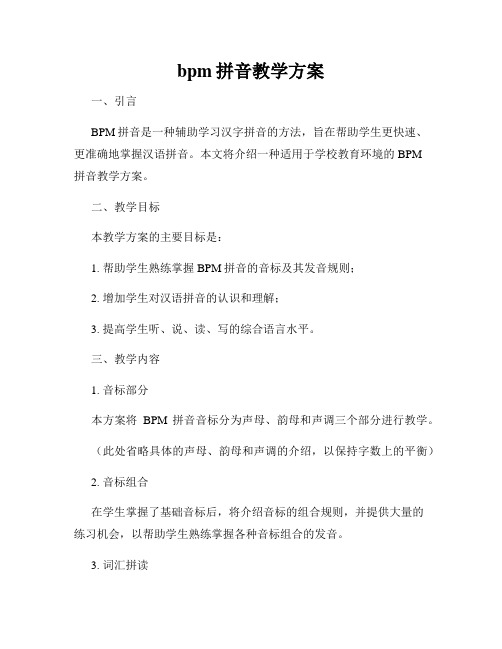 bpm 拼音教学方案

一、引言

BPM 拼音是一种辅助学习汉字拼音的方法，旨在帮助学生更快速、更准确地掌握汉语拼音。本文将介绍一种适用于学校教育环境的 BPM 拼音教学方案。

二、教学目标

本教学方案的主要目标是：

1. 帮助学生熟练掌握 BPM 拼音的音标及其发音规则；

2. 增加学生对汉语拼音的认识和理解；

3. 提高学生听、说、读、写的综合语言水平。

三、教学内容

1. 音标部分

本方案将 BPM 拼音音标分为声母、韵母和声调三个部分进行教学。

（此处省略具体的声母、韵母和声调的介绍，以保持字数上的平衡）

2. 音标组合

在学生掌握了基础音标后，将介绍音标的组合规则，并提供大量的练习机会，以帮助学生熟练掌握各种音标组合的发音。

3. 词汇拼读